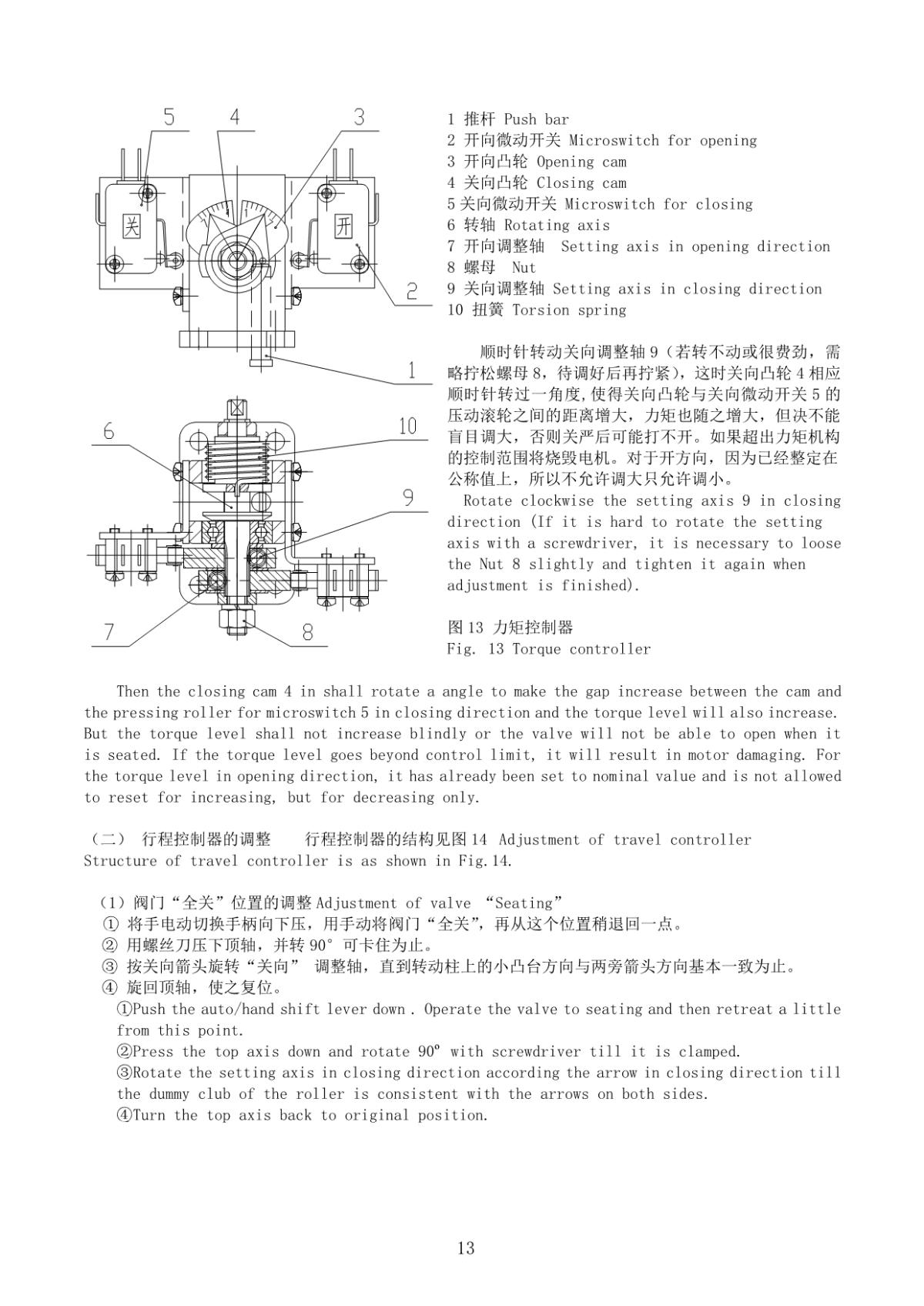 5 4 3

关 开

2

1

6 10

9

7 8

1 推杆 Push bar
2 开向微动开关 Microswitch for opening
3 开向凸轮 Opening cam
4 关向凸轮 Closing cam
5 关向微动开关 Microswitch for closing
6 转轴 Rotating axis
7 开向调整轴 Setting axis in opening direction
8 螺母 Nut
9 关向调整轴 Setting axis in closing direction
10 扭簧 Torsion spring

顺时针转动关向调整轴 9（若转不动或很费劲，需略拧松螺母 8，待调好后再拧紧），这时关向凸轮 4 相应顺时针转过一角度，使得关向凸轮与关向微动开关 5 的压动滚轮之间的距离增大，力矩也随之增大，但决不能盲目调大，否则关严后可能打不开。如果超出力矩机构的控制范围将烧毁电机。对于开方向，因为已经整定在公称值上，所以不允许调大只允许调小。

Rotate clockwise the setting axis 9 in closing direction (If it is hard to rotate the setting axis with a screwdriver, it is necessary to loose the Nut 8 slightly and tighten it again when adjustment is finished).

图 13 力矩控制器
Fig. 13 Torque controller

Then the closing cam 4 in shall rotate a angle to make the gap increase between the cam and the pressing roller for microswitch 5 in closing direction and the torque level will also increase. But the torque level shall not increase blindly or the valve will not be able to open when it is seated. If the torque level goes beyond control limit, it will result in motor damaging. For the torque level in opening direction, it has already been set to nominal value and is not allowed to reset for increasing, but for decreasing only.

（二） 行程控制器的调整 行程控制器的结构见图 14 Adjustment of travel controller Structure of travel controller is as shown in Fig.14.

（1）阀门“全关”位置的调整 Adjustment of valve “Seating”
① 将手电动切换手柄向下压，用手动将阀门“全关”，再从这个位置稍退回一点。
② 用螺丝刀压下顶轴，并转 90° 可卡住为止。
③ 按关向箭头旋转“关向” 调整轴，直到转动柱上的小凸台方向与两旁箭头方向基本一致为止。
④ 旋回顶轴，使之复位。
①Push the auto/hand shift lever down . Operate the valve to seating and then retreat a little from this point.
②Press the top axis down and rotate 90º with screwdriver till it is clamped.
③Rotate the setting axis in closing direction according the arrow in closing direction till the dummy club of the roller is consistent with the arrows on both sides.
④Turn the top axis back to original position.

13